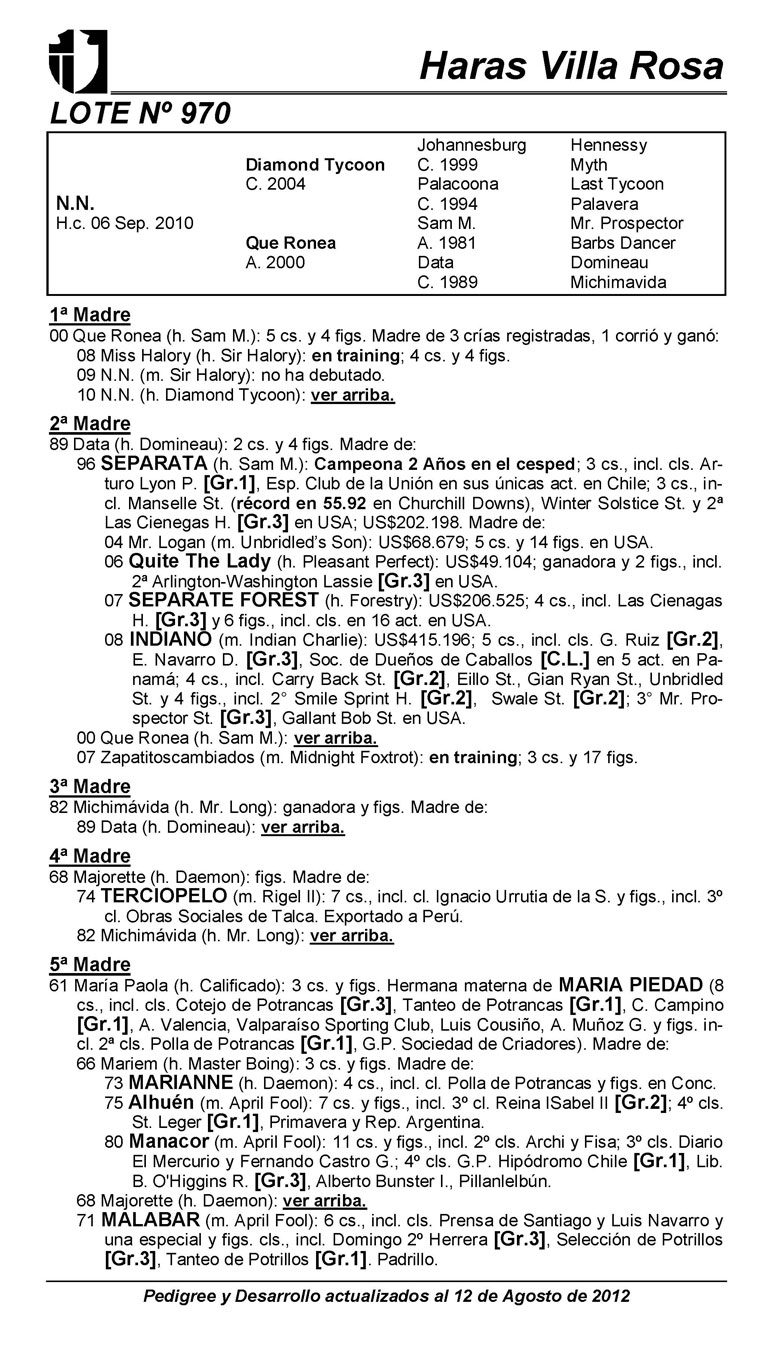 Haras Villa Rosa

LOTE Nº 970

| | | | |
|---|---|---|---|
| | | Johannesburg | Hennessy |
| | Diamond Tycoon | C. 1999 | Myth |
| | C. 2004 | Palacoona | Last Tycoon |
| N.N. | | C. 1994 | Palavera |
| H.c. 06 Sep. 2010 | | Sam M. | Mr. Prospector |
| | Que Ronea | A. 1981 | Barbs Dancer |
| | A. 2000 | Data | Domineau |
| | | C. 1989 | Michimavida |

1ª Madre
00 Que Ronea (h. Sam M.): 5 cs. y 4 figs. Madre de 3 crías registradas, 1 corrió y ganó:
08 Miss Halory (h. Sir Halory): en training; 4 cs. y 4 figs.
09 N.N. (m. Sir Halory): no ha debutado.
10 N.N. (h. Diamond Tycoon): ver arriba.

2ª Madre
89 Data (h. Domineau): 2 cs. y 4 figs. Madre de:
96 SEPARATA (h. Sam M.): Campeona 2 Años en el cesped; 3 cs., incl. cls. Arturo Lyon P. [Gr.1], Esp. Club de la Unión en sus únicas act. en Chile; 3 cs., incl. Manselle St. (récord en 55.92 en Churchill Downs), Winter Solstice St. y 2ª Las Cienegas H. [Gr.3] en USA; US$202.198. Madre de:
04 Mr. Logan (m. Unbridled's Son): US$68.679; 5 cs. y 14 figs. en USA.
06 Quite The Lady (h. Pleasant Perfect): US$49.104; ganadora y 2 figs., incl. 2ª Arlington-Washington Lassie [Gr.3] en USA.
07 SEPARATE FOREST (h. Forestry): US$206.525; 4 cs., incl. Las Cienagas H. [Gr.3] y 6 figs., incl. cls. en 16 act. en USA.
08 INDIANO (m. Indian Charlie): US$415.196; 5 cs., incl. cls. G. Ruiz [Gr.2], E. Navarro D. [Gr.3], Soc. de Dueños de Caballos [C.L.] en 5 act. en Panamá; 4 cs., incl. Carry Back St. [Gr.2], Eillo St., Gian Ryan St., Unbridled St. y 4 figs., incl. 2° Smile Sprint H. [Gr.2], Swale St. [Gr.2]; 3° Mr. Prospector St. [Gr.3], Gallant Bob St. en USA.
00 Que Ronea (h. Sam M.): ver arriba.
07 Zapatitoscambiados (m. Midnight Foxtrot): en training; 3 cs. y 17 figs.

3ª Madre
82 Michimávida (h. Mr. Long): ganadora y figs. Madre de:
89 Data (h. Domineau): ver arriba.

4ª Madre
68 Majorette (h. Daemon): figs. Madre de:
74 TERCIOPELO (m. Rigel II): 7 cs., incl. cl. Ignacio Urrutia de la S. y figs., incl. 3º cl. Obras Sociales de Talca. Exportado a Perú.
82 Michimávida (h. Mr. Long): ver arriba.

5ª Madre
61 María Paola (h. Calificado): 3 cs. y figs. Hermana materna de MARIA PIEDAD (8 cs., incl. cls. Cotejo de Potrancas [Gr.3], Tanteo de Potrancas [Gr.1], C. Campino [Gr.1], A. Valencia, Valparaíso Sporting Club, Luis Cousiño, A. Muñoz G. y figs. incl. 2ª cls. Polla de Potrancas [Gr.1], G.P. Sociedad de Criadores). Madre de:
66 Mariem (h. Master Boing): 3 cs. y figs. Madre de:
73 MARIANNE (h. Daemon): 4 cs., incl. cl. Polla de Potrancas y figs. en Conc.
75 Alhuén (m. April Fool): 7 cs. y figs., incl. 3º cl. Reina ISabel II [Gr.2]; 4º cls. St. Leger [Gr.1], Primavera y Rep. Argentina.
80 Manacor (m. April Fool): 11 cs. y figs., incl. 2º cls. Archi y Fisa; 3º cls. Diario El Mercurio y Fernando Castro G.; 4º cls. G.P. Hipódromo Chile [Gr.1], Lib. B. O'Higgins R. [Gr.3], Alberto Bunster I., Pillanlelbún.
68 Majorette (h. Daemon): ver arriba.
71 MALABAR (m. April Fool): 6 cs., incl. cls. Prensa de Santiago y Luis Navarro y una especial y figs. cls., incl. Domingo 2º Herrera [Gr.3], Selección de Potrillos [Gr.3], Tanteo de Potrillos [Gr.1]. Padrillo.

Pedigree y Desarrollo actualizados al 12 de Agosto de 2012